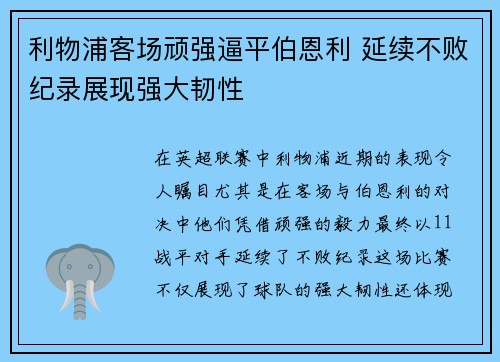 利物浦客场顽强逼平伯恩利 延续不败纪录展现强大韧性

在英超联赛中利物浦近期的表现令人瞩目尤其是在客场与伯恩利的对决中他们凭借顽强的毅力最终以11战平对手延续了不败纪录这场比赛不仅展现了球队的强大韧性还体现